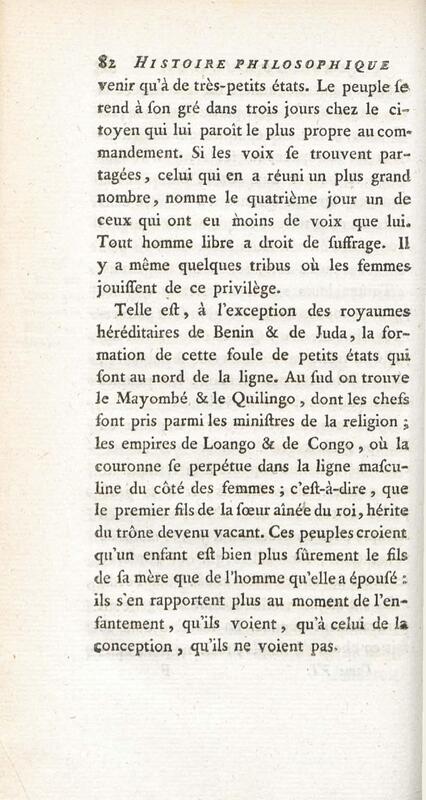 82 HISTOIRE PHILOSOPHIQUE

venir qu'à de très-petits états. Le peuple se rend à son gré dans trois jours chez le citoyen qui lui paroît le plus propre au commandement. Si les voix se trouvent partagées, celui qui en a réuni un plus grand nombre, nomme le quatrième jour un de ceux qui ont eu moins de voix que lui. Tout homme libre a droit de suffrage. Il y a même quelques tribus où les femmes jouissent de ce privilège.

Telle est, à l'exception des royaumes héréditaires de Benin & de Juda, la formation de cette foule de petits états qui sont au nord de la ligne. Au sud on trouve le Mayombé & le Quilingo, dont les chefs sont pris parmi les ministres de la religion ; les empires de Loango & de Congo, où la couronne se perpétue dans la ligne masculine du côté des femmes ; c'est-à-dire, que le premier fils de la sœur aînée du roi, hérite du trône devenu vacant. Ces peuples croient qu'un enfant est bien plus sûrement le fils de sa mère que de l'homme qu'elle a épousé : ils s'en rapportent plus au moment de l'enfantement, qu'ils voient, qu'à celui de la conception, qu'ils ne voient pas.